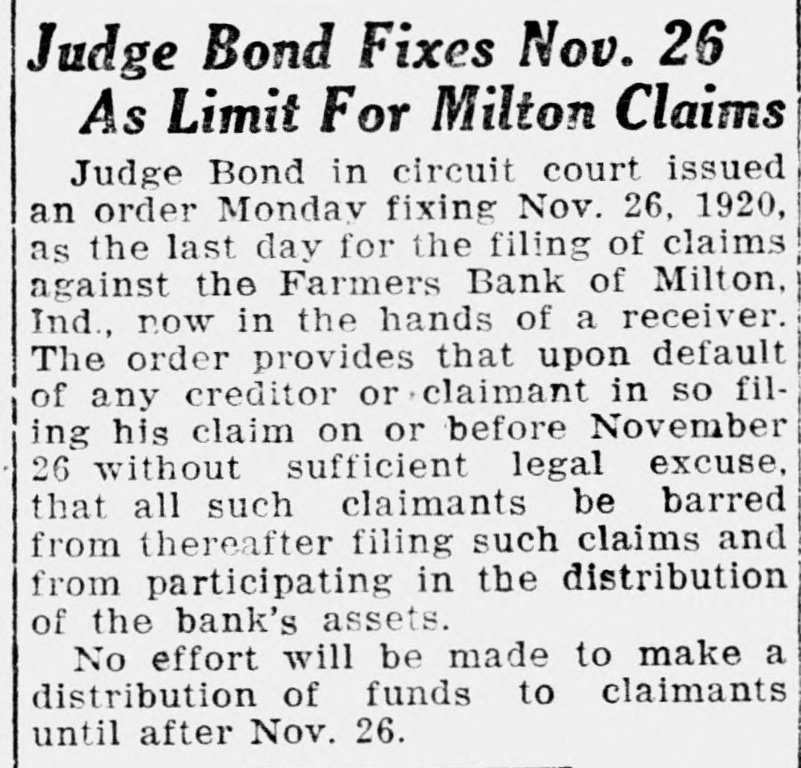 Judge Bond Fixes Nov. 26 As Limit For Milton Claims

Judge Bond in circuit court issued an order Monday fixing Nov. 26, 1920, as the last day for the filing of claims against the Farmers Bank of Milton, Ind., now in the hands of a receiver. The order provides that upon default of any creditor or claimant in so filing his claim on or before November 26 without sufficient legal excuse, that all such claimants be barred from thereafter filing such claims and from participating in the distribution of the bank's assets.

No effort will be made to make a distribution of funds to claimants until after Nov. 26.